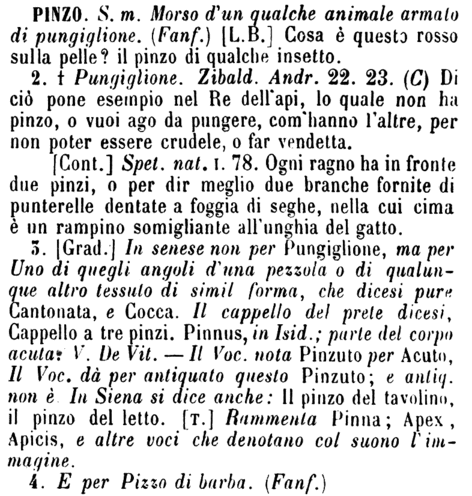 PINZO. S. m. Morso d'un qualche animale armato di pungiglione. (Fanf.) [L.B.] Cosa è questo rosso sulla pelle? il pinzo di qualche insetto.

2. † Pungiglione. Zibald. Andr. 22. 23. (C) Di ciò pone esempio nel Re dell'api, lo quale non ha pinzo, o vuoi ago da pungere, com'hanno l'altre, per non poter essere crudele, o far vendetta.

[Cont.] Spet. nat. I. 78. Ogni ragno ha in fronte due pinzi, o per dir meglio due branche fornite di punterelle dentate a foggia di seghe, nella cui cima è un rampino somigliante all'unghia del gatto.

3. [Grad.] In senese non per Pungiglione, ma per Uno di quegli angoli d'una pezzola o di qualunque altro tessuto di simil forma, che dicesi pure Cantonata, e Cocca. Il cappello del prete dicesi, Cappello a tre pinzi. Pinnus, in Isid.; parte del corpo acuta: V. De Vit. — Il Voc. nota Pinzuto per Acuto, Il Voc. dà per antiquato questo Pinzuto; e antiq. non è. In Siena si dice anche: Il pinzo del tavolino, il pinzo del letto. [T.] Rammenta Pinna; Apex, Apicis, e altre voci che denotano col suono l'immagine.

4. E per Pizzo di barba. (Fanf.)